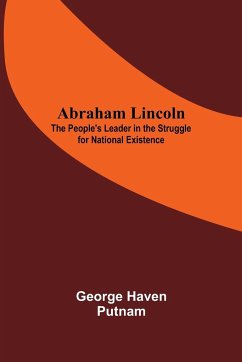 Abraham Lincoln
The People's Leader in the Struggle for National Existence

George Haven Putnam